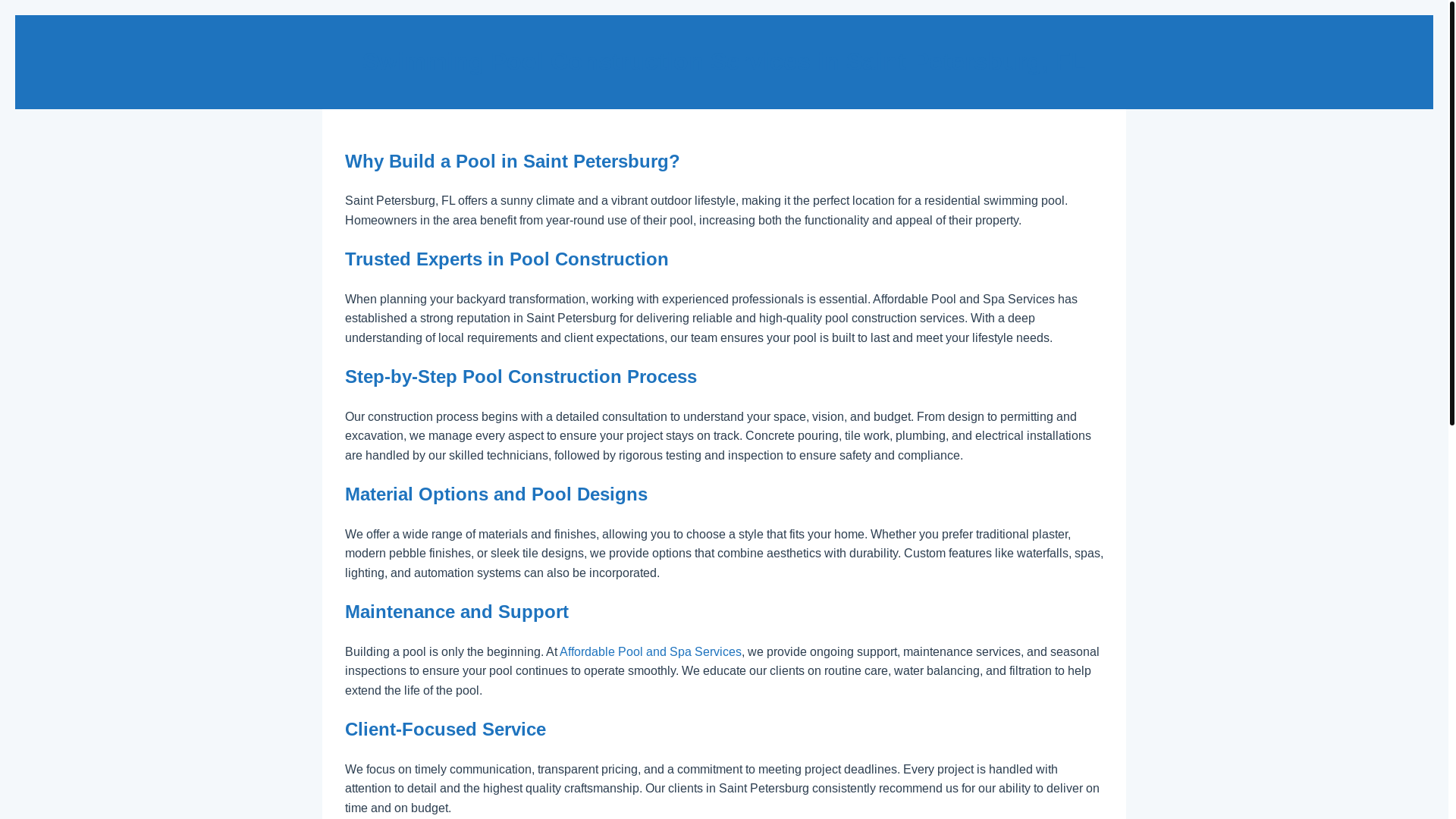 Why Build a Pool in Saint Petersburg?

Saint Petersburg, FL offers a sunny climate and a vibrant outdoor lifestyle, making it the perfect location for a residential swimming pool. Homeowners in the area benefit from year-round use of their pool, increasing both the functionality and appeal of their property.

Trusted Experts in Pool Construction

When planning your backyard transformation, working with experienced professionals is essential. Affordable Pool and Spa Services has established a strong reputation in Saint Petersburg for delivering reliable and high-quality pool construction services. With a deep understanding of local requirements and client expectations, our team ensures your pool is built to last and meet your lifestyle needs.

Step-by-Step Pool Construction Process

Our construction process begins with a detailed consultation to understand your space, vision, and budget. From design to permitting and excavation, we manage every aspect to ensure your project stays on track. Concrete pouring, tile work, plumbing, and electrical installations are handled by our skilled technicians, followed by rigorous testing and inspection to ensure safety and compliance.

Material Options and Pool Designs

We offer a wide range of materials and finishes, allowing you to choose a style that fits your home. Whether you prefer traditional plaster, modern pebble finishes, or sleek tile designs, we provide options that combine aesthetics with durability. Custom features like waterfalls, spas, lighting, and automation systems can also be incorporated.

Maintenance and Support

Building a pool is only the beginning. At Affordable Pool and Spa Services, we provide ongoing support, maintenance services, and seasonal inspections to ensure your pool continues to operate smoothly. We educate our clients on routine care, water balancing, and filtration to help extend the life of the pool.

Client-Focused Service

We focus on timely communication, transparent pricing, and a commitment to meeting project deadlines. Every project is handled with attention to detail and the highest quality craftsmanship. Our clients in Saint Petersburg consistently recommend us for our ability to deliver on time and on budget.